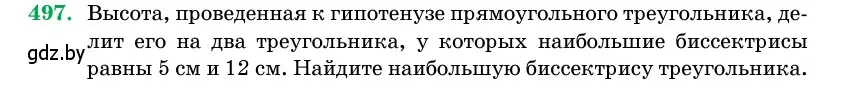 497. Высота, проведенная к гипотенузе прямоугольного треугольника, делит его на два треугольника, у которых наибольшие биссектрисы равны 5 см и 12 см. Найдите наибольшую биссектрису треугольника.

gdz.by